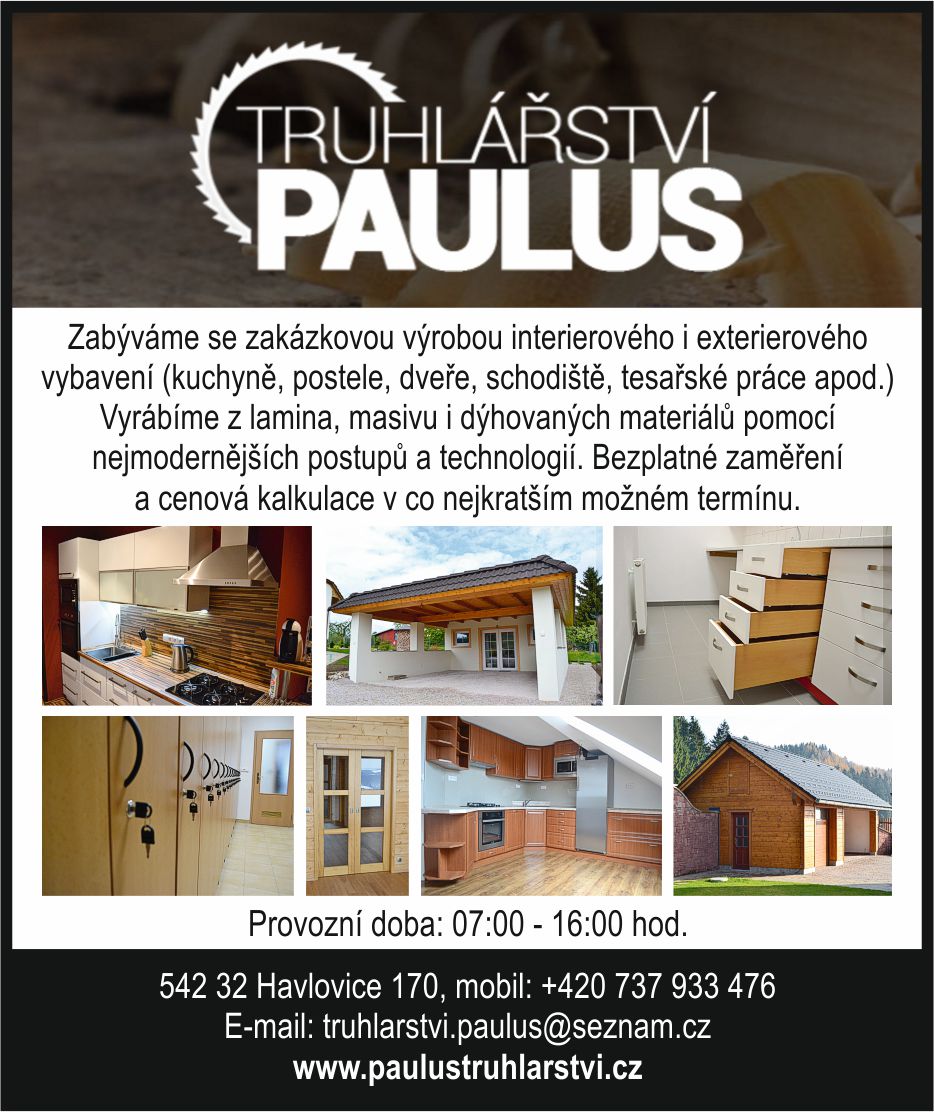 TRUHLÁŘSTVÍ
PAULUS

Zabýváme se zakázkovou výrobou interierového i exterierového vybavení (kuchyně, postele, dveře, schodiště, tesařské práce apod.) Vyrábíme z lamina, masivu i dýhovaných materiálů pomocí nejmodernějších postupů a technologií. Bezplatné zaměření a cenová kalkulace v co nejkratším možném termínu.

Provozní doba: 07:00 - 16:00 hod.

542 32 Havlovice 170, mobil: +420 737 933 476
E-mail: truhlarstvi.paulus@seznam.cz
www.paulustruhlarstvi.cz